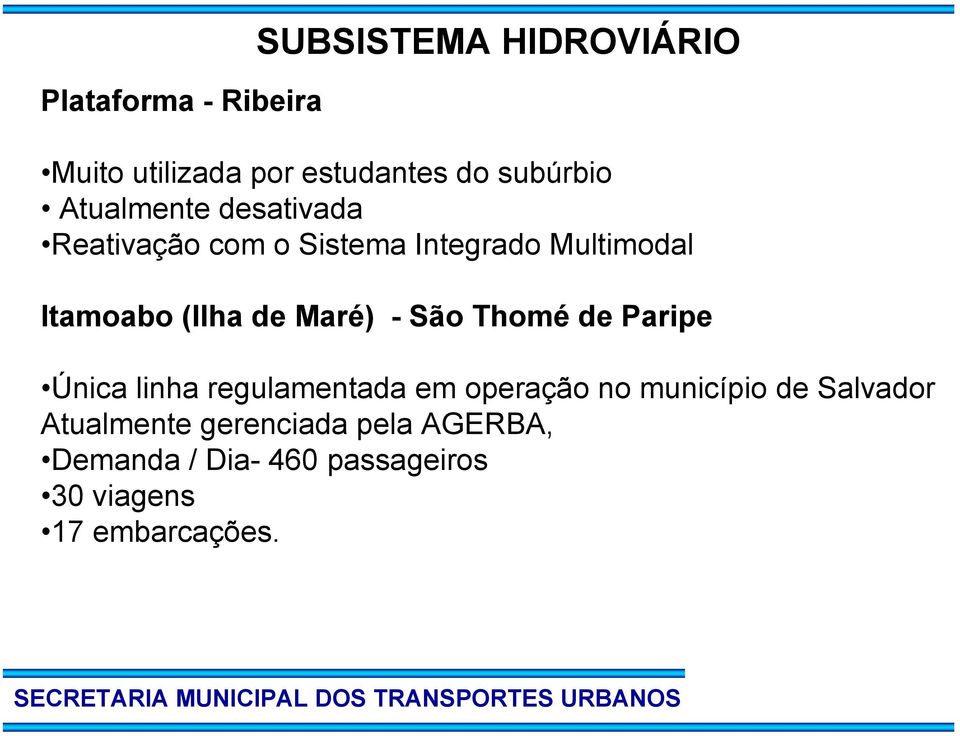 SUBSISTEMA HIDROVIÁRIO

Plataforma - Ribeira

•Muito utilizada por estudantes do subúrbio
• Atualmente desativada
•Reativação com o Sistema Integrado Multimodal

Itamoabo (Ilha de Maré) - São Thomé de Paripe

•Única linha regulamentada em operação no município de Salvador
Atualmente gerenciada pela AGERBA,
•Demanda / Dia- 460 passageiros
•30 viagens
•17 embarcações.

SECRETARIA MUNICIPAL DOS TRANSPORTES URBANOS